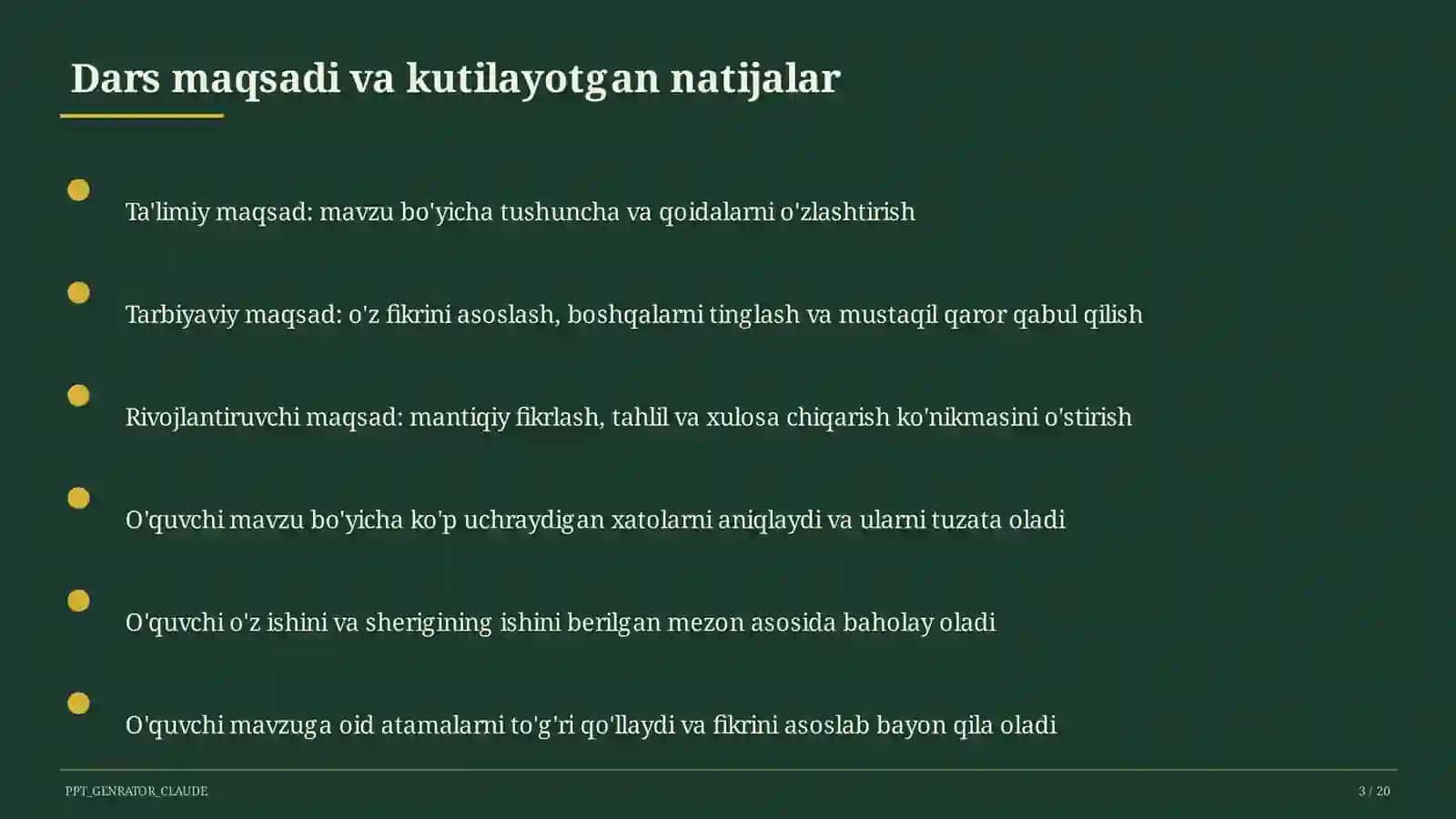 Dars maqsadi va kutilayotgan natijalar

Ta'limiy maqsad: mavzu bo'yicha tushuncha va qoidalarni o'zlashtirish

Tarbiyaviy maqsad: o'z fikrini asoslash, boshqalarni tinglash va mustaqil qaror qabul qilish

Rivojlantiruvchi maqsad: mantiqiy fikrlash, tahlil va xulosa chiqarish ko'nikmasini o'stirish

O'quvchi mavzu bo'yicha ko'p uchraydigan xatolarni aniqlaydi va ularni tuzata oladi

O'quvchi o'z ishini va sherigining ishini berilgan mezon asosida baholay oladi

O'quvchi mavzuga oid atamalarni to'g'ri qo'llaydi va fikrini asoslab bayon qila oladi

PPT_GENRATOR_CLAUDE

3 / 20